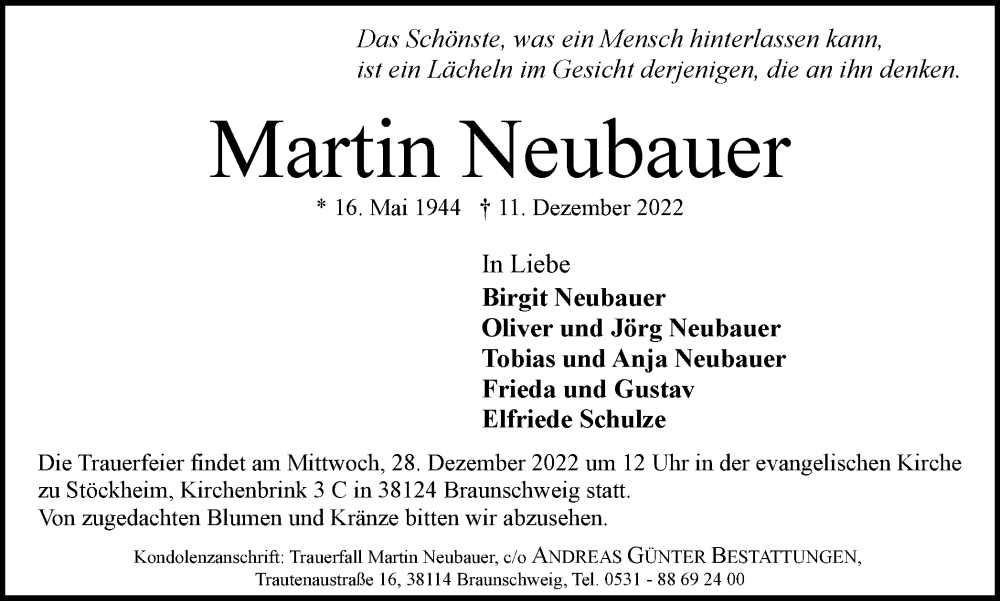 Das Schönste, was ein Mensch hinterlassen kann, ist ein Lächeln im Gesicht derjenigen, die an ihn denken.

Martin Neubauer

* 16. Mai 1944 † 11. Dezember 2022

In Liebe
Birgit Neubauer
Oliver und Jörg Neubauer
Tobias und Anja Neubauer
Frieda und Gustav
Elfriede Schulze

Die Trauerfeier findet am Mittwoch, 28. Dezember 2022 um 12 Uhr in der evangelischen Kirche zu Stöckheim, Kirchenbrink 3 C in 38124 Braunschweig statt.
Von zugedachten Blumen und Kränze bitten wir abzusehen.

Kondolenzanschrift: Trauerfall Martin Neubauer, c/o ANDREAS GÜNTER BESTATTUNGEN, Trautenaustraße 16, 38114 Braunschweig, Tel. 0531 - 88 69 24 00